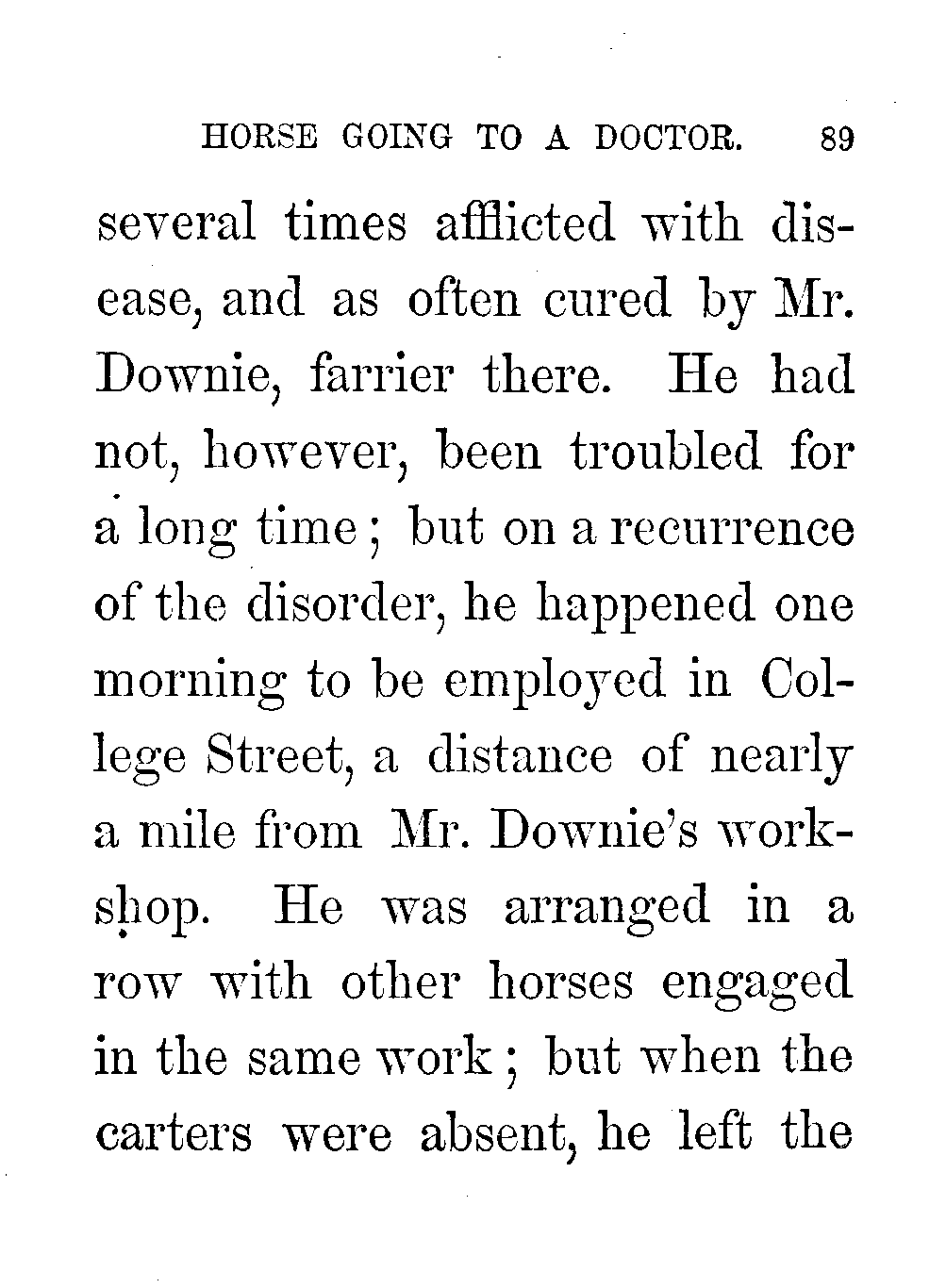 HORSE GOING TO A DOCTOR. 89

several times afflicted with disease, and as often cured by Mr. Downie, farrier there. He had not, however, been troubled for a long time; but on a recurrence of the disorder, he happened one morning to be employed in College Street, a distance of nearly a mile from Mr. Downie's workshop. He was arranged in a row with other horses engaged in the same work; but when the carters were absent, he left the